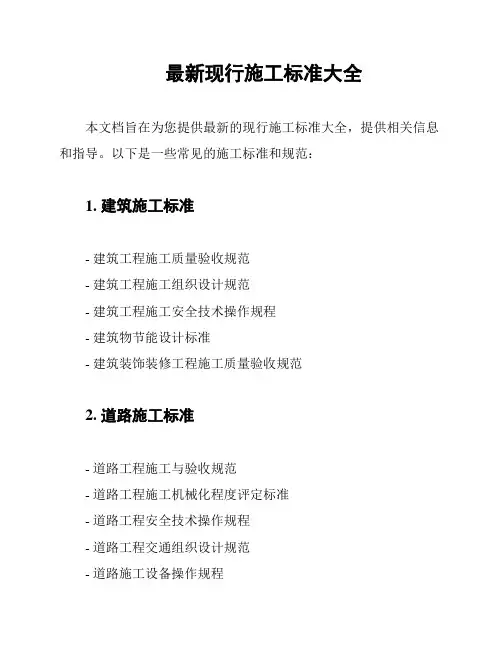 最新现行施工标准大全

本文档旨在为您提供最新的现行施工标准大全，提供相关信息和指导。以下是一些常见的施工标准和规范：

1. 建筑施工标准

- 建筑工程施工质量验收规范
- 建筑工程施工组织设计规范
- 建筑工程施工安全技术操作规程
- 建筑物节能设计标准
- 建筑装饰装修工程施工质量验收规范

2. 道路施工标准

- 道路工程施工与验收规范
- 道路工程施工机械化程度评定标准
- 道路工程安全技术操作规程
- 道路工程交通组织设计规范
- 道路施工设备操作规程